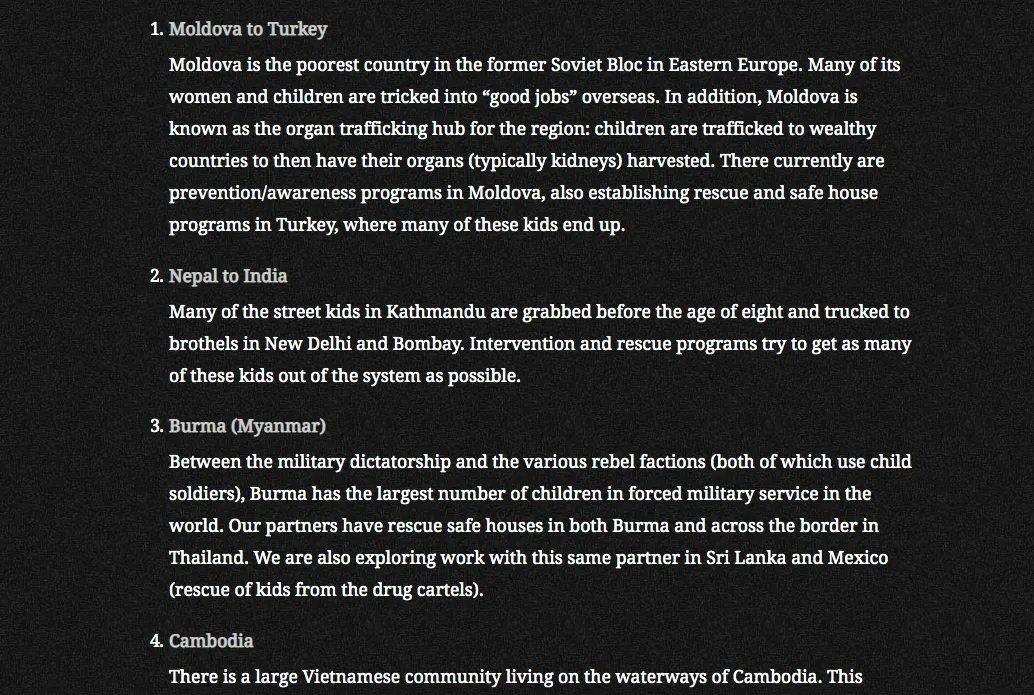 1. Moldova to Turkey

Moldova is the poorest country in the former Soviet Bloc in Eastern Europe. Many of its women and children are tricked into “good jobs” overseas. In addition, Moldova is known as the organ trafficking hub for the region: children are trafficked to wealthy countries to then have their organs (typically kidneys) harvested. There currently are prevention/awareness programs in Moldova, also establishing rescue and safe house programs in Turkey, where many of these kids end up.

2. Nepal to India

Many of the street kids in Kathmandu are grabbed before the age of eight and trucked to brothels in New Delhi and Bombay. Intervention and rescue programs try to get as many of these kids out of the system as possible.

3. Burma (Myanmar)

Between the military dictatorship and the various rebel factions (both of which use child soldiers), Burma has the largest number of children in forced military service in the world. Our partners have rescue safe houses in both Burma and across the border in Thailand. We are also exploring work with this same partner in Sri Lanka and Mexico (rescue of kids from the drug cartels).

4. Cambodia

There is a large Vietnamese community living on the waterways of Cambodia. This